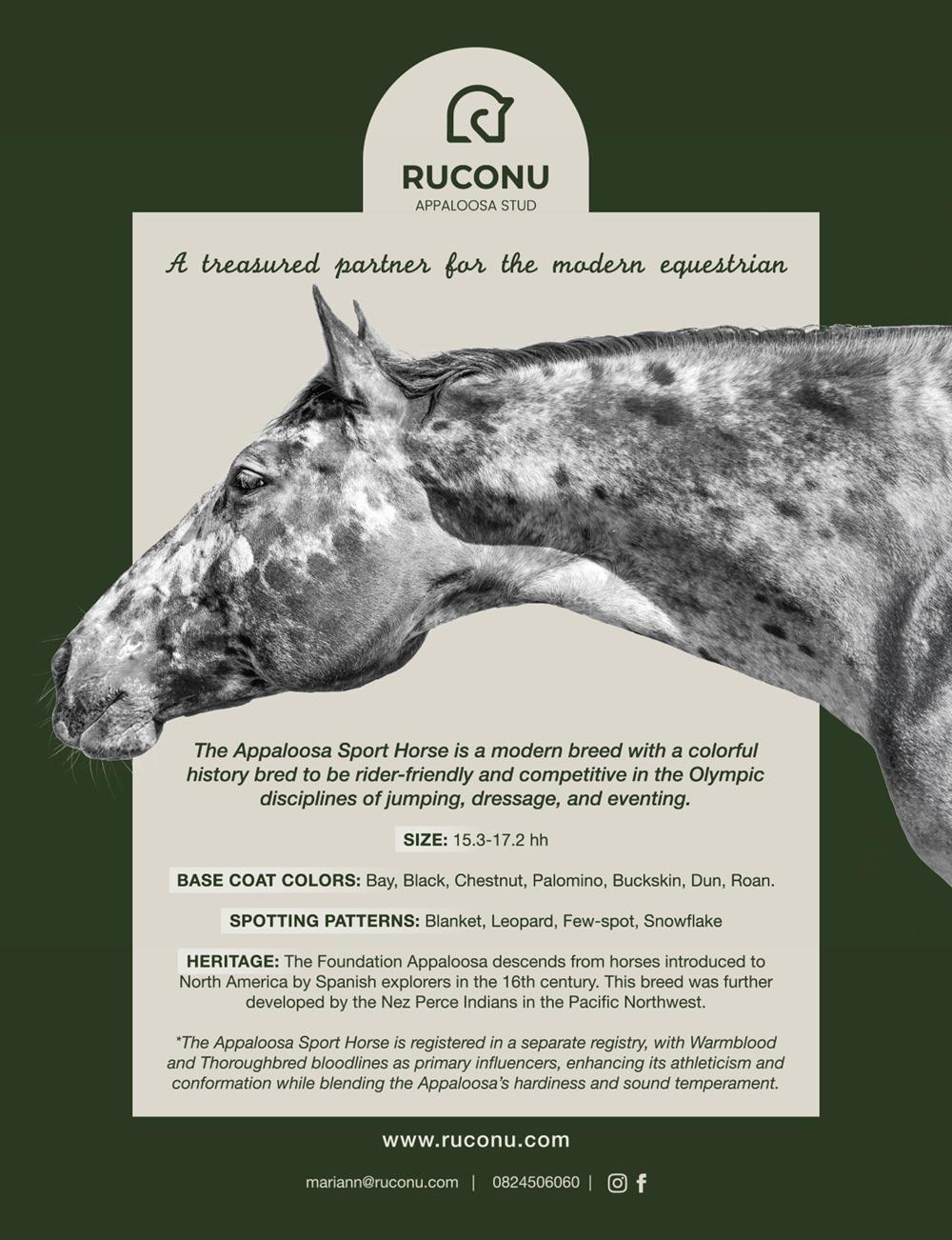 RUCONU
APPALOOSA STUD

A treasured partner for the modern equestrian

The Appaloosa Sport Horse is a modern breed with a colorful history bred to be rider-friendly and competitive in the Olympic disciplines of jumping, dressage, and eventing.

SIZE: 15.3-17.2 hh

BASE COAT COLORS: Bay, Black, Chestnut, Palomino, Buckskin, Dun, Roan.

SPOTTING PATTERNS: Blanket, Leopard, Few-spot, Snowflake

HERITAGE: The Foundation Appaloosa descends from horses introduced to North America by Spanish explorers in the 16th century. This breed was further developed by the Nez Perce Indians in the Pacific Northwest.

*The Appaloosa Sport Horse is registered in a separate registry, with Warmblood and Thoroughbred bloodlines as primary influencers, enhancing its athleticism and conformation while blending the Appaloosa's hardiness and sound temperament.

www.ruconu.com

mariann@ruconu.com | 0824506060 |